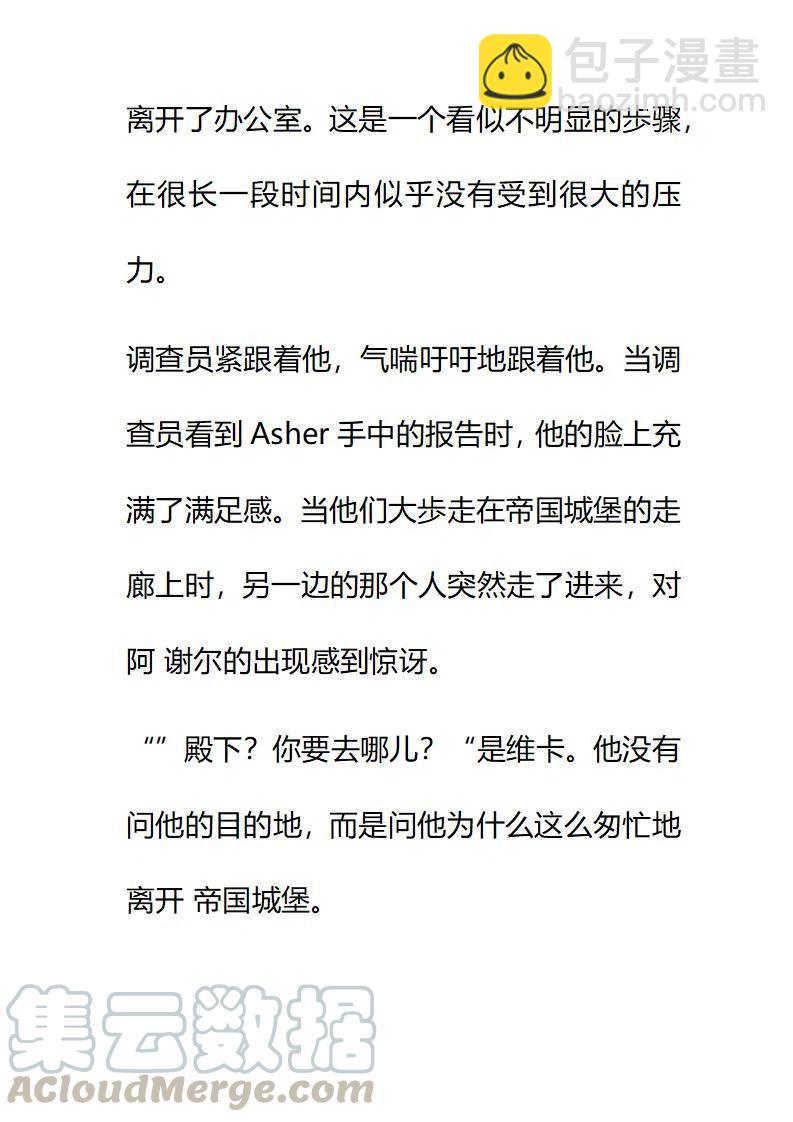 包子漫畫
baozimh.com

离开了办公室。这是一个看似不明显的步骤，在很长一段时间内似乎没有受到很大的压力。

调查员紧跟着他，气喘吁吁地跟着他。当调查员看到 Asher 手中的报告时，他的脸上充满了满足感。当他们大步走在帝国城堡的走廊上时，另一边的那个人突然走了进来，对阿 谢尔的出现感到惊讶。

“”殿下？你要去哪儿？“是维卡。他没有问他的目的地，而是问他为什么这么匆忙地离开 帝国城堡。

集云数据
ACloudMerge.com